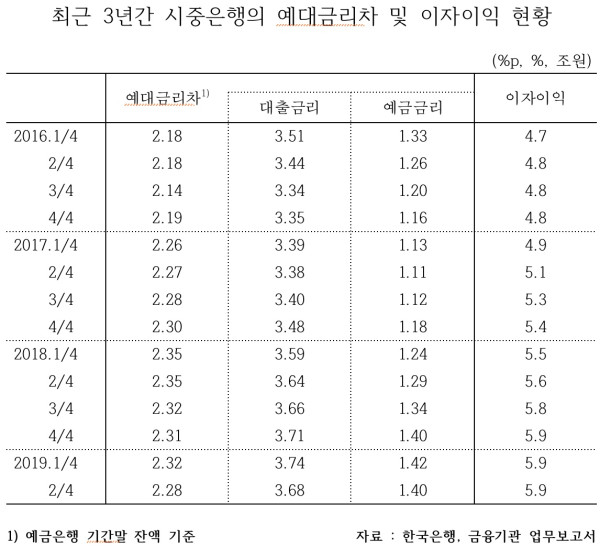 최근 3년간 시중은행의 예대금리차 및 이자이익 현황

(%p, %, 조원)

| | 예대금리차$^{1)}$ | 대출금리 | 예금금리 | 이자이익 |
|---|---|---|---|---|
| 2016.1/4 | 2.18 | 3.51 | 1.33 | 4.7 |
| 2/4 | 2.18 | 3.44 | 1.26 | 4.8 |
| 3/4 | 2.14 | 3.34 | 1.20 | 4.8 |
| 4/4 | 2.19 | 3.35 | 1.16 | 4.8 |
| 2017.1/4 | 2.26 | 3.39 | 1.13 | 4.9 |
| 2/4 | 2.27 | 3.38 | 1.11 | 5.1 |
| 3/4 | 2.28 | 3.40 | 1.12 | 5.3 |
| 4/4 | 2.30 | 3.48 | 1.18 | 5.4 |
| 2018.1/4 | 2.35 | 3.59 | 1.24 | 5.5 |
| 2/4 | 2.35 | 3.64 | 1.29 | 5.6 |
| 3/4 | 2.32 | 3.66 | 1.34 | 5.8 |
| 4/4 | 2.31 | 3.71 | 1.40 | 5.9 |
| 2019.1/4 | 2.32 | 3.74 | 1.42 | 5.9 |
| 2/4 | 2.28 | 3.68 | 1.40 | 5.9 |

1) 예금은행 기간말 잔액 기준

자료 : 한국은행, 금융기관 업무보고서